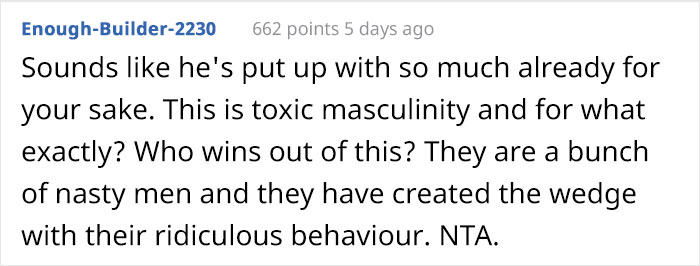 Enough-Builder-2230 662 points 5 days ago

Sounds like he's put up with so much already for your sake. This is toxic masculinity and for what exactly? Who wins out of this? They are a bunch of nasty men and they have created the wedge with their ridiculous behaviour. NTA.